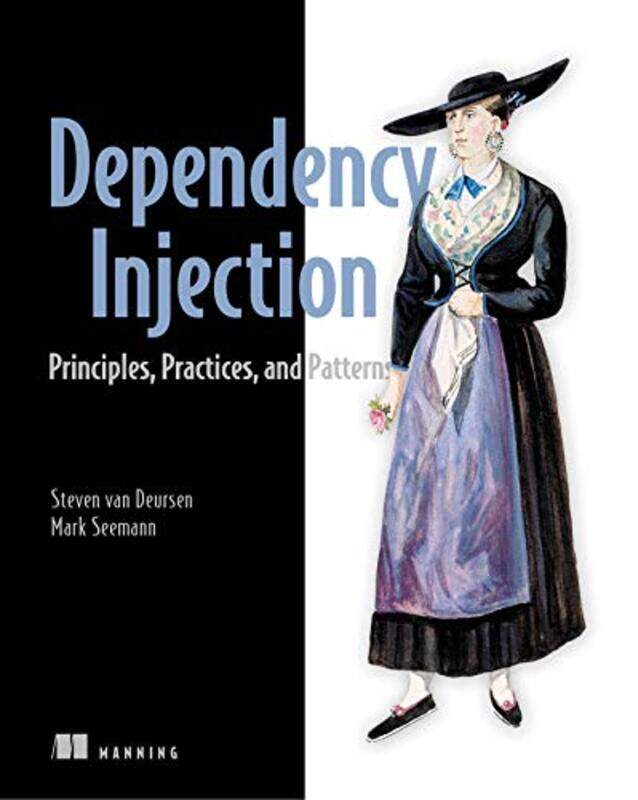 Dependency Injection

Principles, Practices, and Patterns

Steven van Deursen
Mark Seemann

MANNING